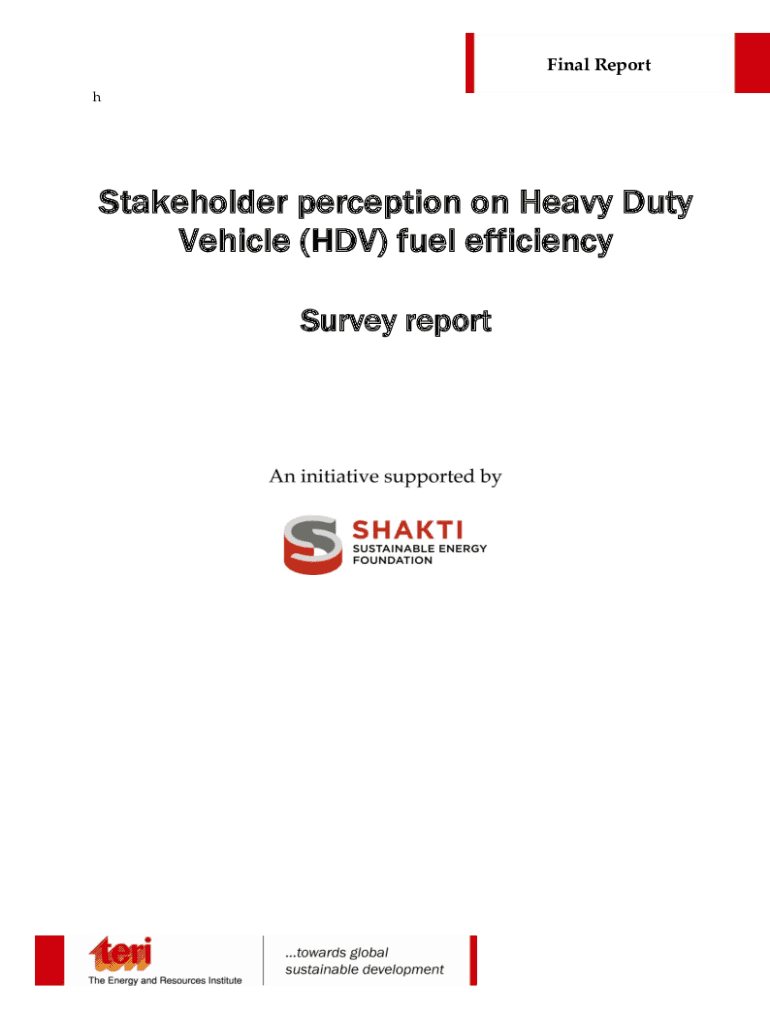 Final Report

h

Stakeholder perception on Heavy Duty Vehicle (HDV) fuel efficiency

Survey report

An initiative supported by

SHAKTI
SUSTAINABLE ENERGY
FOUNDATION

teri
The Energy and Resources Institute

...towards global
sustainable development